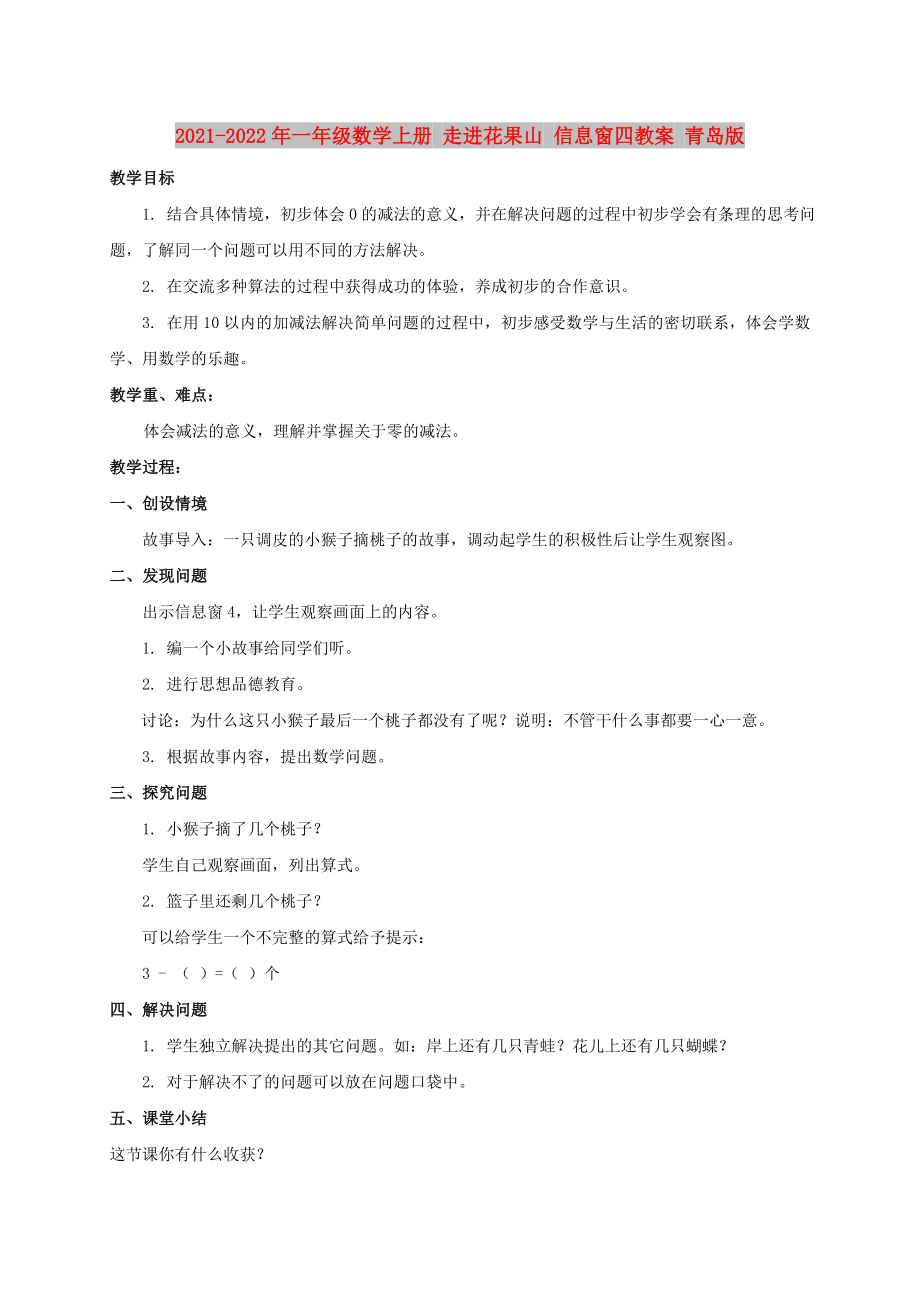 2021-2022年一年级数学上册 走进花果山 信息窗四教案 青岛版

教学目标

1. 结合具体情境，初步体会0的减法的意义，并在解决问题的过程中初步学会有条理的思考问题，了解同一个问题可以用不同的方法解决。

2. 在交流多种算法的过程中获得成功的体验，养成初步的合作意识。

3. 在用10以内的加减法解决简单问题的过程中，初步感受数学与生活的密切联系，体会学数学、用数学的乐趣。

教学重、难点：

体会减法的意义，理解并掌握关于零的减法。

教学过程：

一、创设情境

故事导入：一只调皮的小猴子摘桃子的故事，调动起学生的积极性后让学生观察图。

二、发现问题

出示信息窗4，让学生观察画面上的内容。

1. 编一个小故事给同学们听。

2. 进行思想品德教育。

讨论：为什么这只小猴子最后一个桃子都没有了呢？说明：不管干什么事都要一心一意。

3. 根据故事内容，提出数学问题。

三、探究问题

1. 小猴子摘了几个桃子？

学生自己观察画面，列出算式。

2. 篮子里还剩几个桃子？

可以给学生一个不完整的算式给予提示：

3 - （ ）=（ ）个

四、解决问题

1. 学生独立解决提出的其它问题。如：岸上还有几只青蛙？花儿上还有几只蝴蝶？

2. 对于解决不了的问题可以放在问题口袋中。

五、课堂小结

这节课你有什么收获？